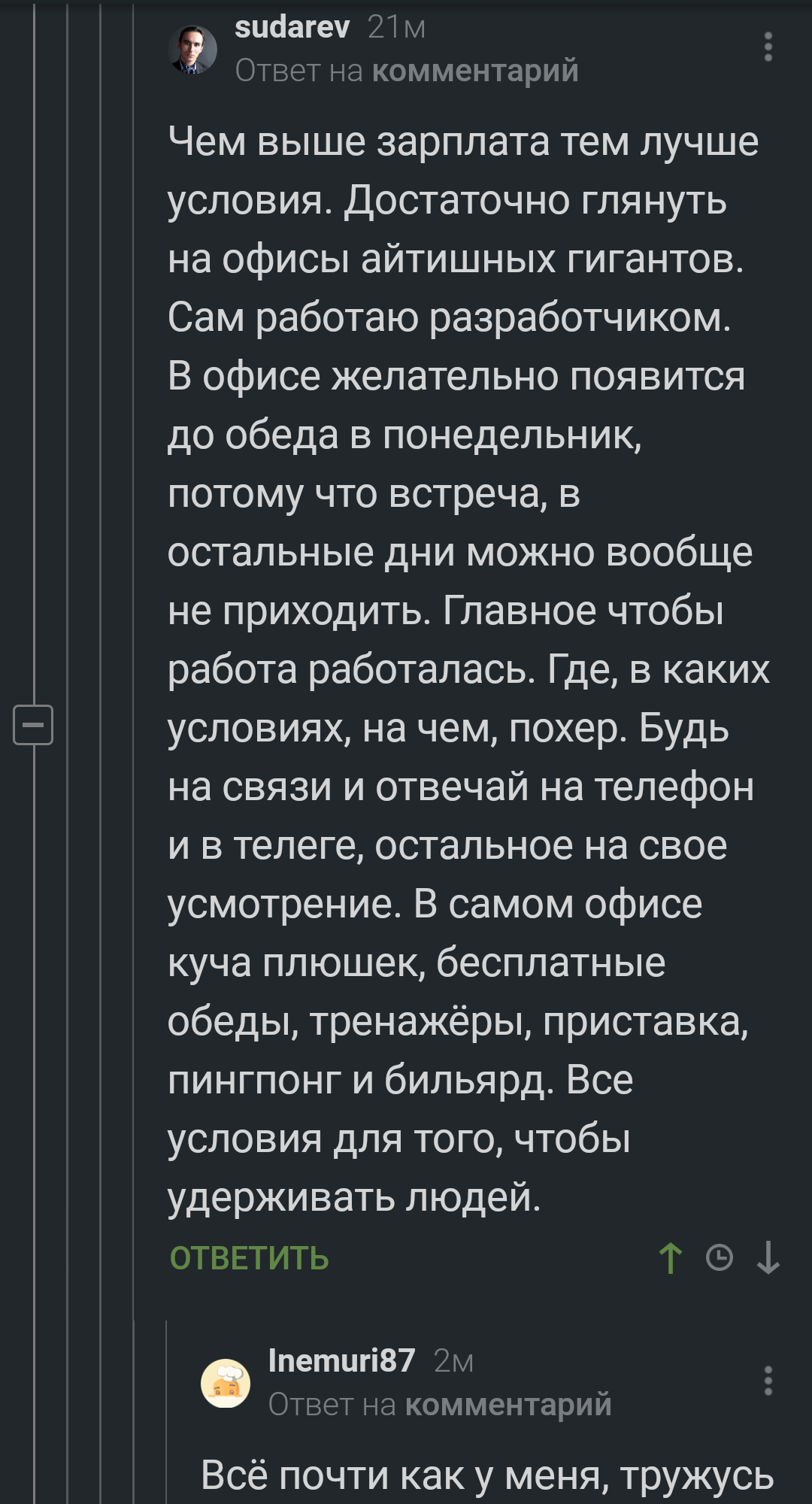 sudarev 21м
Ответ на комментарий

Чем выше зарплата тем лучше условия. Достаточно глянуть на офисы айтишных гигантов. Сам работаю разработчиком. В офисе желательно появится до обеда в понедельник, потому что встреча, в остальные дни можно вообще не приходить. Главное чтобы работа работалась. Где, в каких условиях, на чем, похер. Будь на связи и отвечай на телефон и в телеге, остальное на свое усмотрение. В самом офисе куча плюшек, бесплатные обеды, тренажёры, приставка, пингпонг и бильярд. Все условия для того, чтобы удерживать людей.

ОТВЕТИТЬ

Inemuri87 2м
Ответ на комментарий

Всё почти как у меня, тружусь